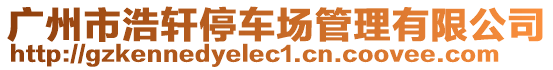 广州市浩轩停车场管理有限公司
http://gzkennedyelec1.cn.coovee.com